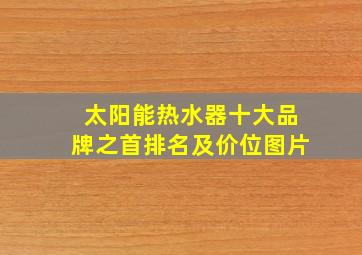 太阳能热水器十大品牌之首排名及价位图片